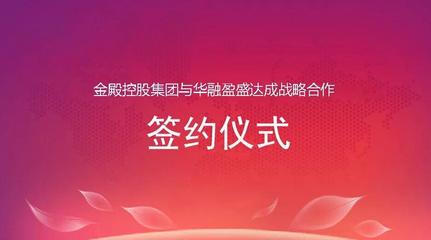 金殿控股集团与华融盈盛达成战略合作

签约仪式